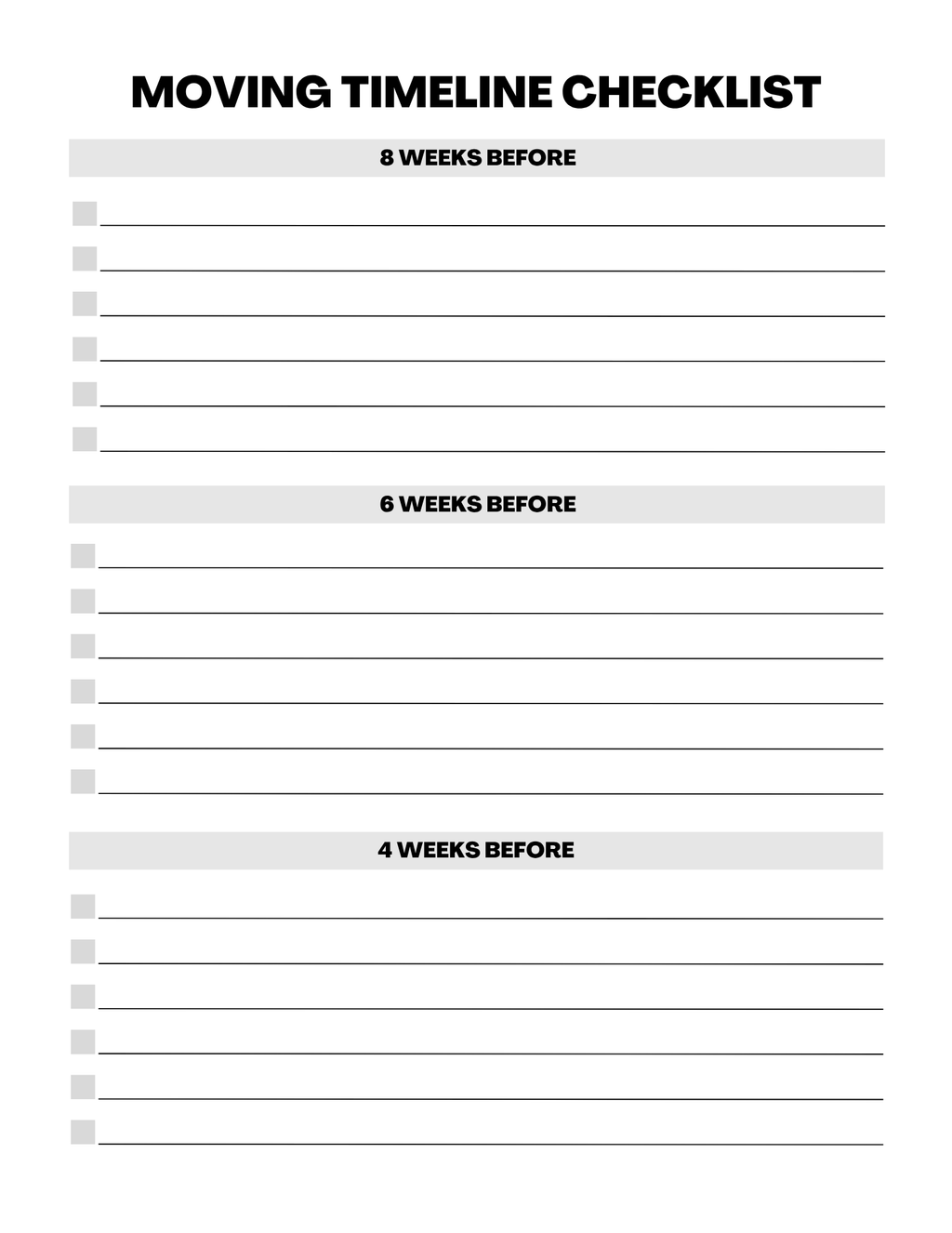 MOVING TIMELINE CHECKLIST

8 WEEKS BEFORE

6 WEEKS BEFORE

4 WEEKS BEFORE